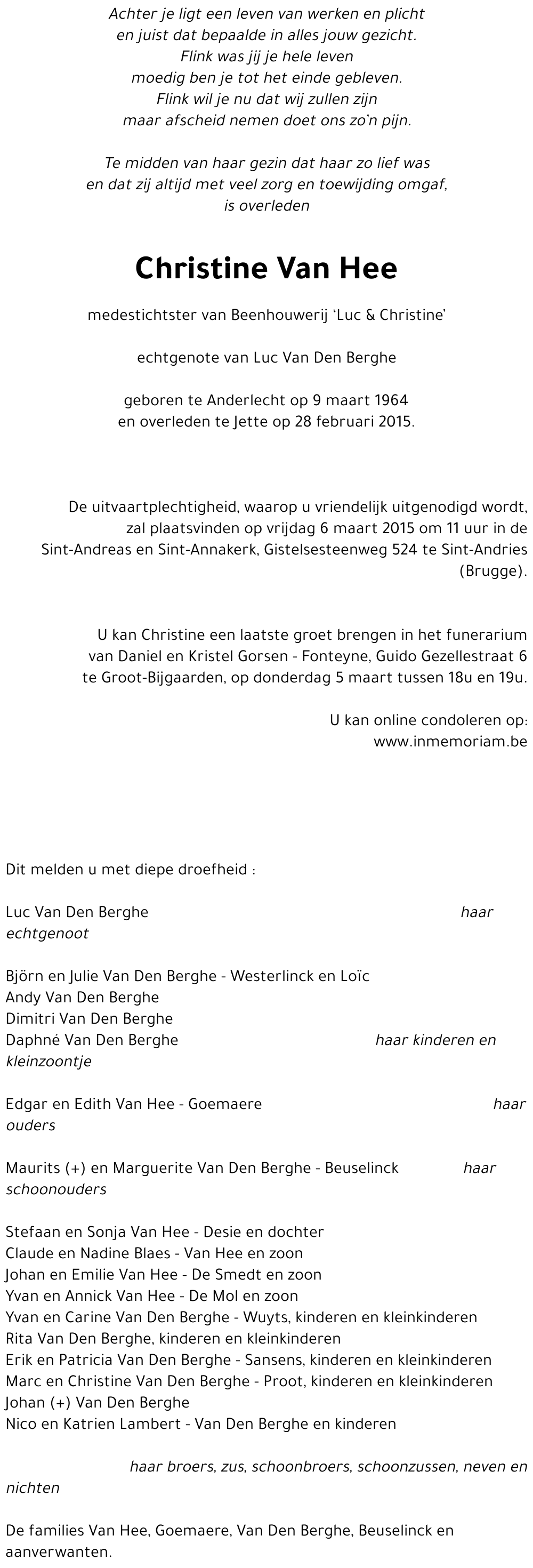 Achter je ligt een leven van werken en plicht
en juist dat bepaalde in alles jouw gezicht.
Flink was jij je hele leven
moedig ben je tot het einde gebleven.
Flink wil je nu dat wij zullen zijn
maar afscheid nemen doet ons zo'n pijn.

Te midden van haar gezin dat haar zo lief was
en dat zij altijd met veel zorg en toewijding omgaf,
is overleden

Christine Van Hee

medestichtster van Beenhouwerij 'Luc & Christine'

echtgenote van Luc Van Den Berghe

geboren te Anderlecht op 9 maart 1964
en overleden te Jette op 28 februari 2015.

De uitvaartplechtigheid, waarop u vriendelijk uitgenodigd wordt, zal plaatsvinden op vrijdag 6 maart 2015 om 11 uur in de Sint-Andreas en Sint-Annakerk, Gistelsesteenweg 524 te Sint-Andries (Brugge).

U kan Christine een laatste groet brengen in het funerarium van Daniel en Kristel Gorsen - Fonteyne, Guido Gezellestraat 6 te Groot-Bijgaarden, op donderdag 5 maart tussen 18u en 19u.

U kan online condoleren op:
www.inmemoriam.be

Dit melden u met diepe droefheid :

Luc Van Den Berghe haar echtgenoot

Björn en Julie Van Den Berghe - Westerlinck en Loïc
Andy Van Den Berghe
Dimitri Van Den Berghe
Daphné Van Den Berghe haar kinderen en kleinzoontje

Edgar en Edith Van Hee - Goemaere haar ouders

Maurits (+) en Marguerite Van Den Berghe - Beuselinck haar schoonouders

Stefaan en Sonja Van Hee - Desie en dochter
Claude en Nadine Blaes - Van Hee en zoon
Johan en Emilie Van Hee - De Smedt en zoon
Yvan en Annick Van Hee - De Mol en zoon
Yvan en Carine Van Den Berghe - Wuyts, kinderen en kleinkinderen
Rita Van Den Berghe, kinderen en kleinkinderen
Erik en Patricia Van Den Berghe - Sansens, kinderen en kleinkinderen
Marc en Christine Van Den Berghe - Proot, kinderen en kleinkinderen
Johan (+) Van Den Berghe
Nico en Katrien Lambert - Van Den Berghe en kinderen

haar broers, zus, schoonbroers, schoonzussen, neven en nichten

De families Van Hee, Goemaere, Van Den Berghe, Beuselinck en aanverwanten.